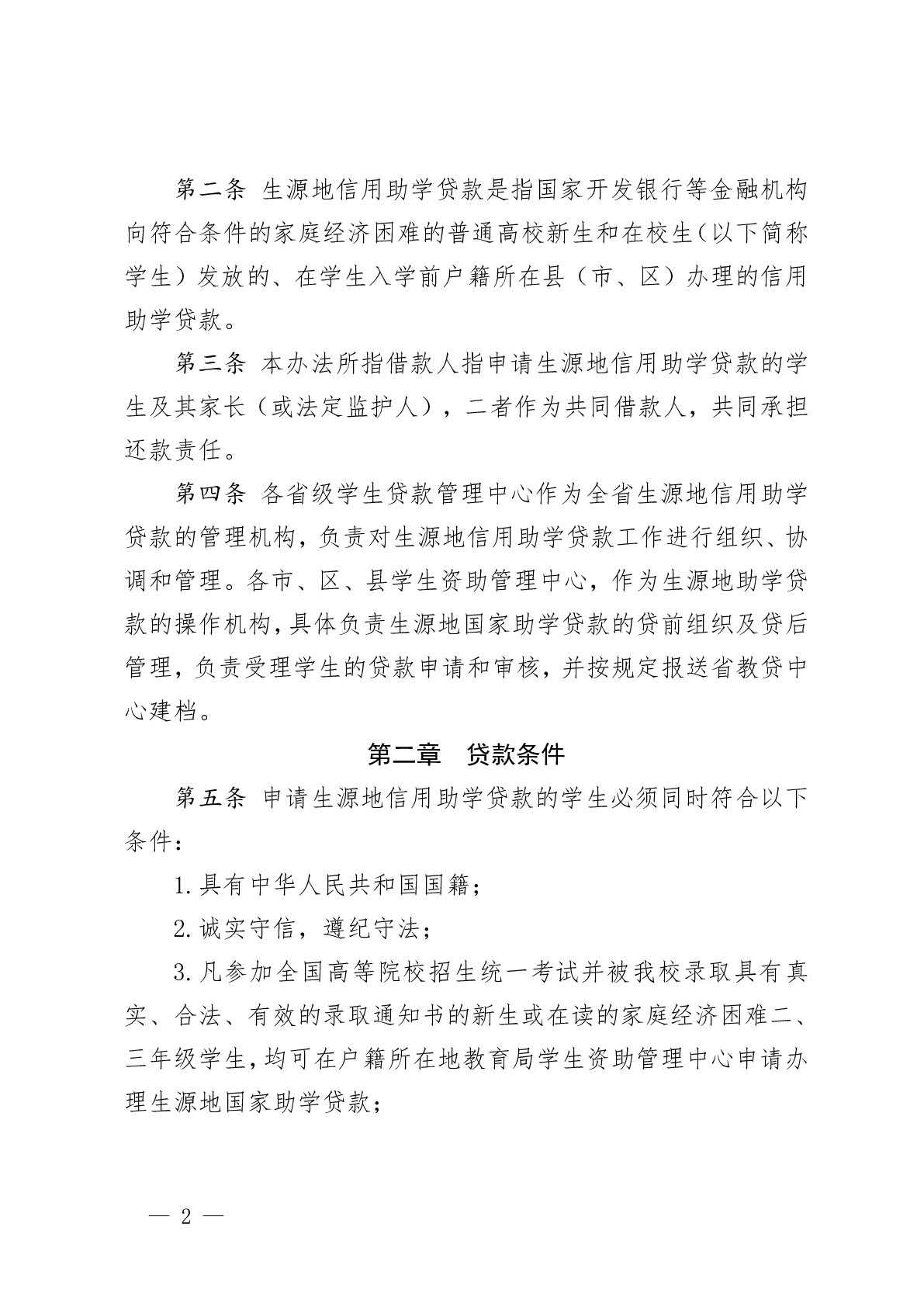 第二条 生源地信用助学贷款是指国家开发银行等金融机构向符合条件的家庭经济困难的普通高校新生和在校生(以下简称学生)发放的、在学生入学前户籍所在县(市、区)办理的信用助学贷款。

第三条 本办法所指借款人指申请生源地信用助学贷款的学生及其家长(或法定监护人),二者作为共同借款人,共同承担还款责任。

第四条 各省级学生贷款管理中心作为全省生源地信用助学贷款的管理机构,负责对生源地信用助学贷款工作进行组织、协调和管理。各市、区、县学生资助管理中心,作为生源地助学贷款的操作机构,具体负责生源地国家助学贷款的贷前组织及贷后管理,负责受理学生的贷款申请和审核,并按规定报送省教贷中心建档。

第二章 贷款条件

第五条 申请生源地信用助学贷款的学生必须同时符合以下条件:

1.具有中华人民共和国国籍;

2.诚实守信,遵纪守法;

3.凡参加全国高等院校招生统一考试并被我校录取具有真实、合法、有效的录取通知书的新生或在读的家庭经济困难二、三年级学生,均可在户籍所在地教育局学生资助管理中心申请办理生源地国家助学贷款;

— 2 —